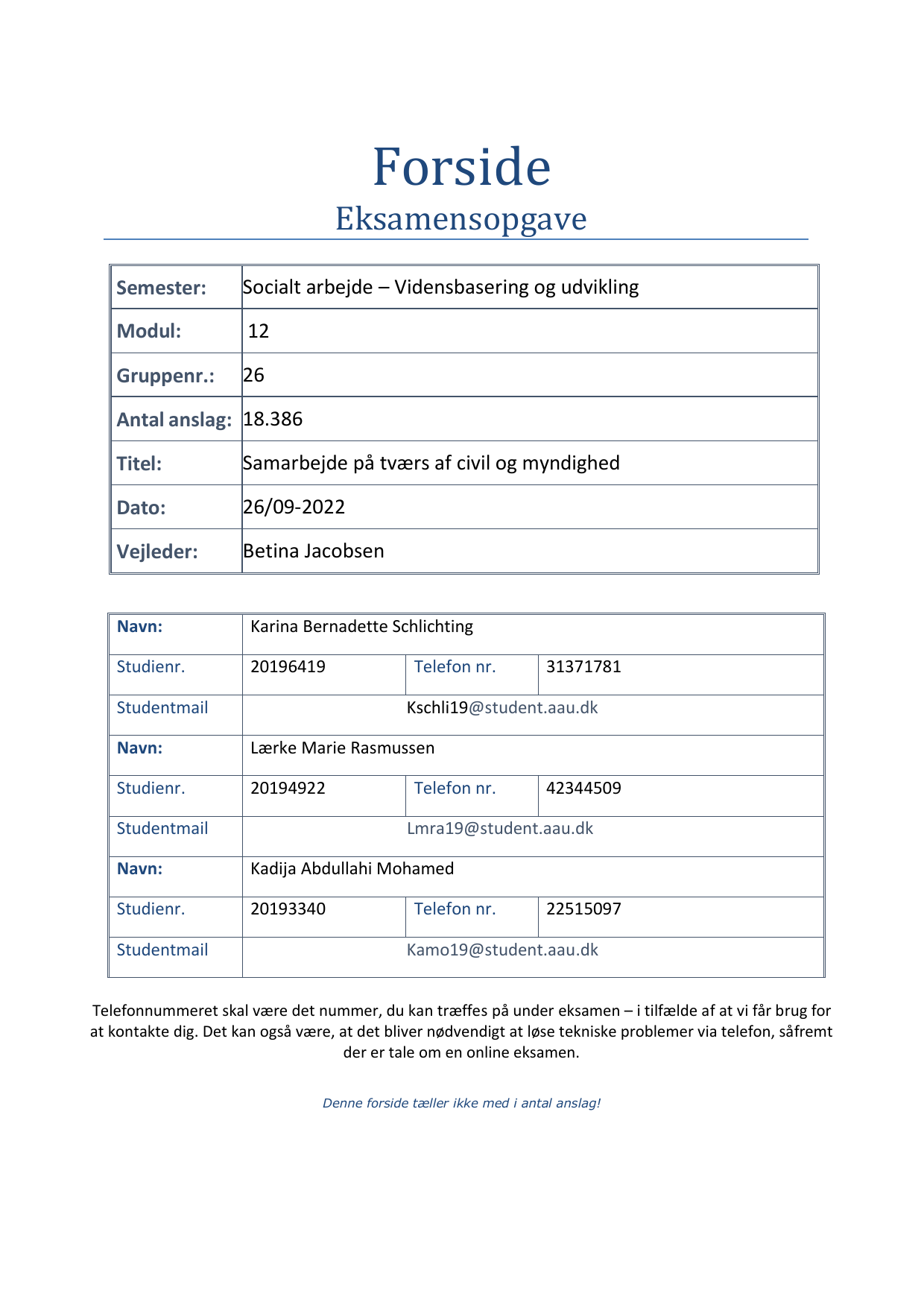 Forside
Eksamensopgave

| Semester: | Socialt arbejde – Vidensbasering og udvikling |
|---|---|
| Modul: | 12 |
| Gruppenr.: | 26 |
| Antal anslag: | 18.386 |
| Titel: | Samarbejde på tværs af civil og myndighed |
| Dato: | 26/09-2022 |
| Vejleder: | Betina Jacobsen |

| Navn: | Karina Bernadette Schlichting | | |
|---|---|---|---|
| Studienr. | 20196419 | Telefon nr. | 31371781 |
| Studentmail | Kschli19@student.aau.dk | | |
| Navn: | Lærke Marie Rasmussen | | |
| Studienr. | 20194922 | Telefon nr. | 42344509 |
| Studentmail | Lmra19@student.aau.dk | | |
| Navn: | Kadija Abdullahi Mohamed | | |
| Studienr. | 20193340 | Telefon nr. | 22515097 |
| Studentmail | Kamo19@student.aau.dk | | |

Telefonnummeret skal være det nummer, du kan træffes på under eksamen – i tilfælde af at vi får brug for at kontakte dig. Det kan også være, at det bliver nødvendigt at løse tekniske problemer via telefon, såfremt der er tale om en online eksamen.

Denne forside tæller ikke med i antal anslag!